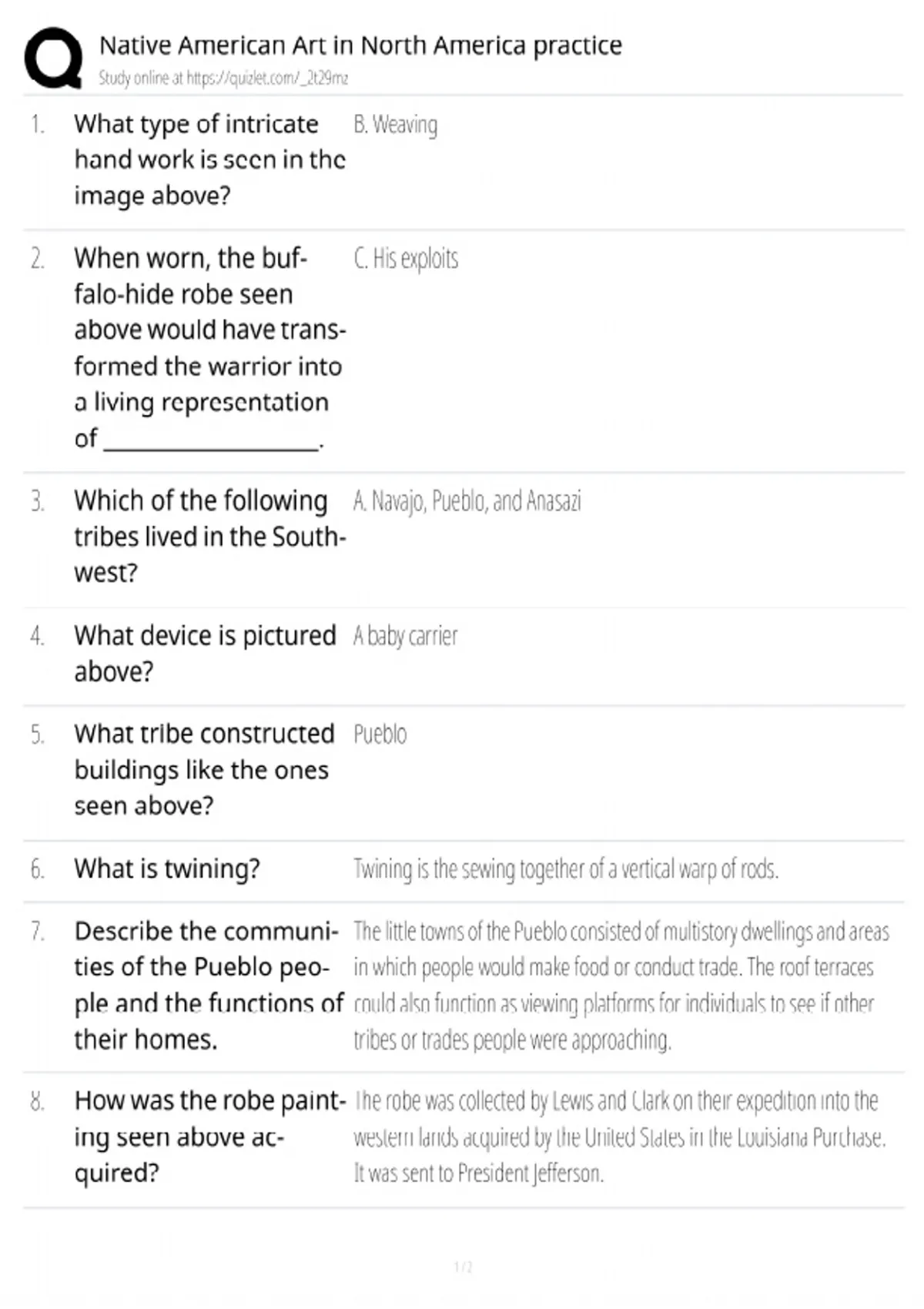 Native American Art in North America practice
Study online at https://quizlet.com/_2t29mz

1. What type of intricate hand work is seen in the image above?
B. Weaving

2. When worn, the buffalo-hide robe seen above would have transformed the warrior into a living representation of ________________.
C. His exploits

3. Which of the following tribes lived in the Southwest?
A. Navajo, Pueblo, and Anasazi

4. What device is pictured above?
A baby carrier

5. What tribe constructed buildings like the ones seen above?
Pueblo

6. What is twining?
Twining is the sewing together of a vertical warp of rods.

7. Describe the communities of the Pueblo people and the functions of their homes.
The little towns of the Pueblo consisted of multistory dwellings and areas in which people would make food or conduct trade. The roof terraces could also function as viewing platforms for individuals to see if other tribes or trades people were approaching.

8. How was the robe painting seen above acquired?
The robe was collected by Lewis and Clark on their expedition into the western lands acquired by the United States in the Louisiana Purchase. It was sent to President Jefferson.

1 / 2